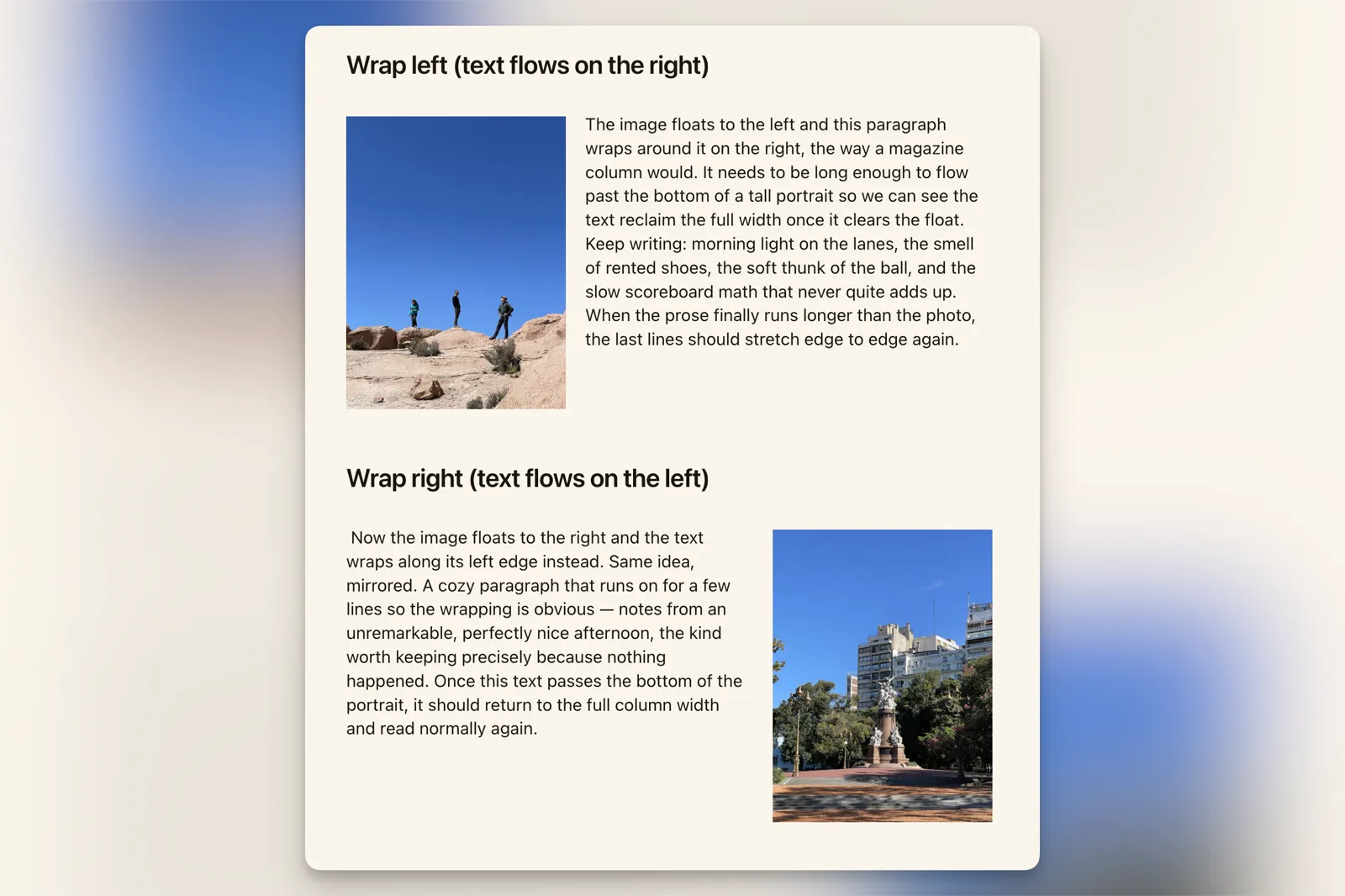 Wrap left (text flows on the right)

The image floats to the left and this paragraph wraps around it on the right, the way a magazine column would. It needs to be long enough to flow past the bottom of a tall portrait so we can see the text reclaim the full width once it clears the float. Keep writing: morning light on the lanes, the smell of rented shoes, the soft thunk of the ball, and the slow scoreboard math that never quite adds up. When the prose finally runs longer than the photo, the last lines should stretch edge to edge again.

Wrap right (text flows on the left)

Now the image floats to the right and the text wraps along its left edge instead. Same idea, mirrored. A cozy paragraph that runs on for a few lines so the wrapping is obvious — notes from an unremarkable, perfectly nice afternoon, the kind worth keeping precisely because nothing happened. Once this text passes the bottom of the portrait, it should return to the full column width and read normally again.